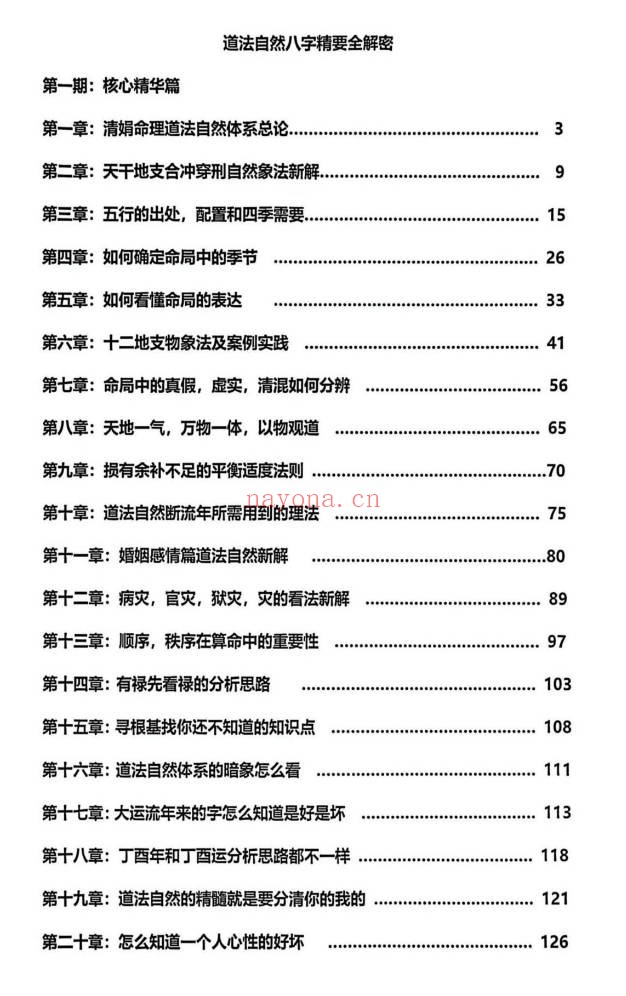 道法自然八字精要全解密

第一期：核心精华篇

第一章：清娟命理道法自然体系总论 3

第二章：天干地支合冲穿刑自然象法新解 9

第三章：五行的出处，配置和四季需要 15

第四章：如何确定命局中的季节 26

第五章：如何看懂命局的表达 33

第六章：十二地支物象法及案例实践 41

第七章：命局中的真假，虚实，清混如何分辨 56

第八章：天地一气，万物一体，以物观道 65

第九章：损有余补不足的平衡适度法则 70

第十章：道法自然断流年所需用到的理法 75

第十一章：婚姻感情篇道法自然新解 80

第十二章：病灾，官灾，狱灾，灾的看法新解 89

第十三章：顺序，秩序在算命中的重要性 97

第十四章：有禄先看禄的分析思路 103

第十五章：寻根基找你还不知道的知识点 108

第十六章：道法自然体系的暗象怎么看 111

第十七章：大运流年来的字怎么知道是好是坏 113

第十八章：丁酉年和丁酉运分析思路都不一样 118

第十九章：道法自然的精髓就是要分清你的我的 121

第二十章：怎么知道一个人心性的好坏 126

nayona.cn